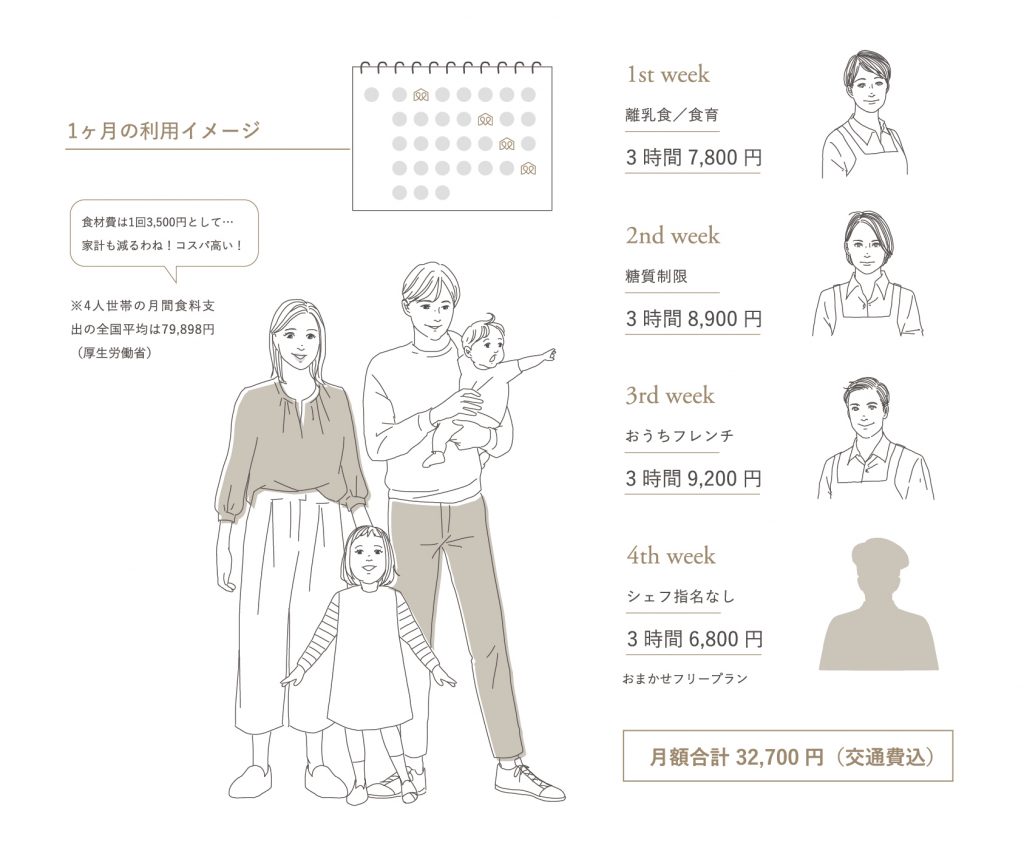 1ヶ月の利用イメージ

食材費は1回3,500円として…
家計も減るわね！コスパ高い！

※4人世帯の月間食料支出の全国平均は79,898円（厚生労働省）

1st week
離乳食／食育
3 時間 7,800 円

2nd week
糖質制限
3 時間 8,900 円

3rd week
おうちフレンチ
3 時間 9,200 円

4th week
シェフ指名なし
3 時間 6,800 円
おまかせフリープラン

月額合計 32,700 円（交通費込）